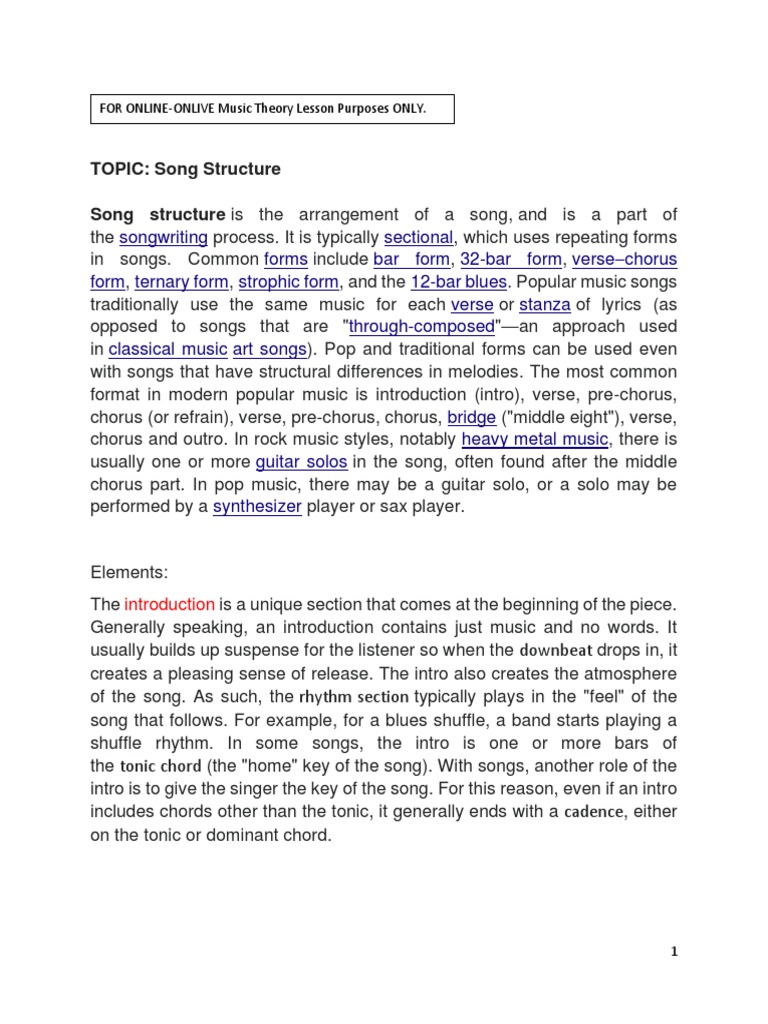 FOR ONLINE-ONLIVE Music Theory Lesson Purposes ONLY.

TOPIC: Song Structure

Song structure is the arrangement of a song, and is a part of the songwriting process. It is typically sectional, which uses repeating forms in songs. Common forms include bar form, 32-bar form, verse–chorus form, ternary form, strophic form, and the 12-bar blues. Popular music songs traditionally use the same music for each verse or stanza of lyrics (as opposed to songs that are "through-composed"—an approach used in classical music art songs). Pop and traditional forms can be used even with songs that have structural differences in melodies. The most common format in modern popular music is introduction (intro), verse, pre-chorus, chorus (or refrain), verse, pre-chorus, chorus, bridge ("middle eight"), verse, chorus and outro. In rock music styles, notably heavy metal music, there is usually one or more guitar solos in the song, often found after the middle chorus part. In pop music, there may be a guitar solo, or a solo may be performed by a synthesizer player or sax player.

Elements:

The introduction is a unique section that comes at the beginning of the piece. Generally speaking, an introduction contains just music and no words. It usually builds up suspense for the listener so when the downbeat drops in, it creates a pleasing sense of release. The intro also creates the atmosphere of the song. As such, the rhythm section typically plays in the "feel" of the song that follows. For example, for a blues shuffle, a band starts playing a shuffle rhythm. In some songs, the intro is one or more bars of the tonic chord (the "home" key of the song). With songs, another role of the intro is to give the singer the key of the song. For this reason, even if an intro includes chords other than the tonic, it generally ends with a cadence, either on the tonic or dominant chord.

1